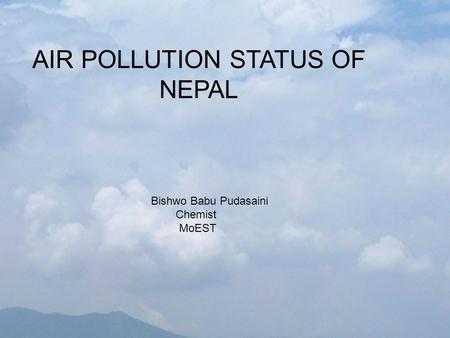 AIR POLLUTION STATUS OF NEPAL

Bishwo Babu Pudasaini
Chemist
MoEST